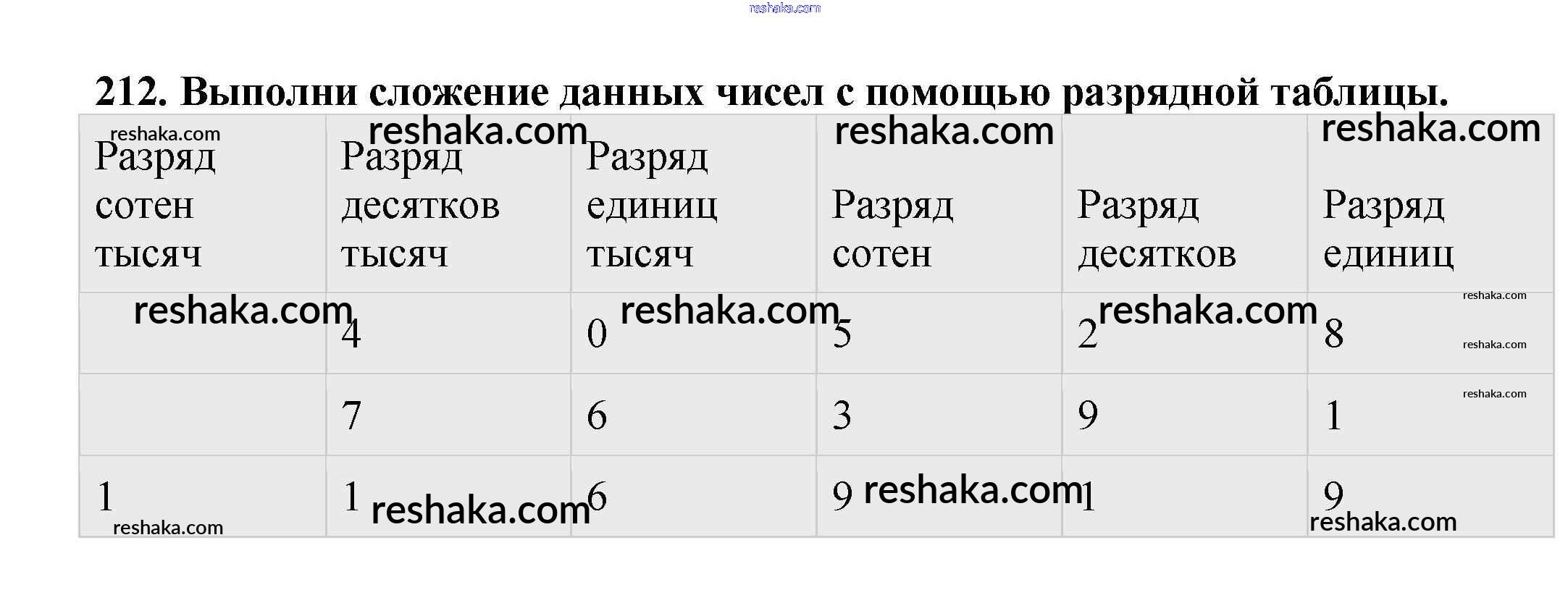 212. Выполни сложение данных чисел с помощью разрядной таблицы.

| Разряд сотен тысяч | Разряд десятков тысяч | Разряд единиц тысяч | Разряд сотен | Разряд десятков | Разряд единиц |
|---|---|---|---|---|---|
|  | 4 | 0 | 5 | 2 | 8 |
|  | 7 | 6 | 3 | 9 | 1 |
| 1 | 1 | 6 | 9 | 1 | 9 |

reshaka.com